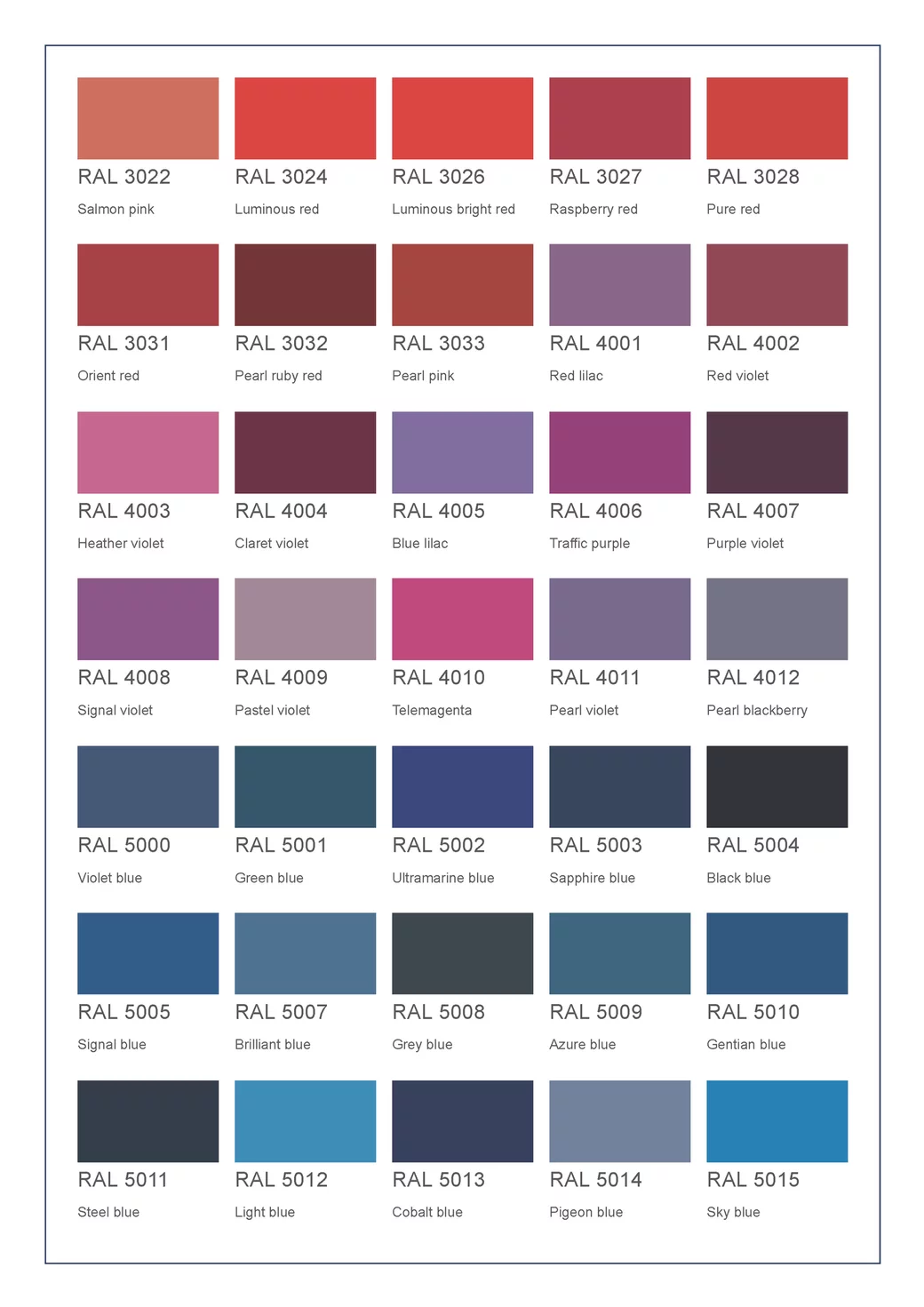 RAL 3022
Salmon pink

RAL 3024
Luminous red

RAL 3026
Luminous bright red

RAL 3027
Raspberry red

RAL 3028
Pure red

RAL 3031
Orient red

RAL 3032
Pearl ruby red

RAL 3033
Pearl pink

RAL 4001
Red lilac

RAL 4002
Red violet

RAL 4003
Heather violet

RAL 4004
Claret violet

RAL 4005
Blue lilac

RAL 4006
Traffic purple

RAL 4007
Purple violet

RAL 4008
Signal violet

RAL 4009
Pastel violet

RAL 4010
Telemagenta

RAL 4011
Pearl violet

RAL 4012
Pearl blackberry

RAL 5000
Violet blue

RAL 5001
Green blue

RAL 5002
Ultramarine blue

RAL 5003
Sapphire blue

RAL 5004
Black blue

RAL 5005
Signal blue

RAL 5007
Brilliant blue

RAL 5008
Grey blue

RAL 5009
Azure blue

RAL 5010
Gentian blue

RAL 5011
Steel blue

RAL 5012
Light blue

RAL 5013
Cobalt blue

RAL 5014
Pigeon blue

RAL 5015
Sky blue